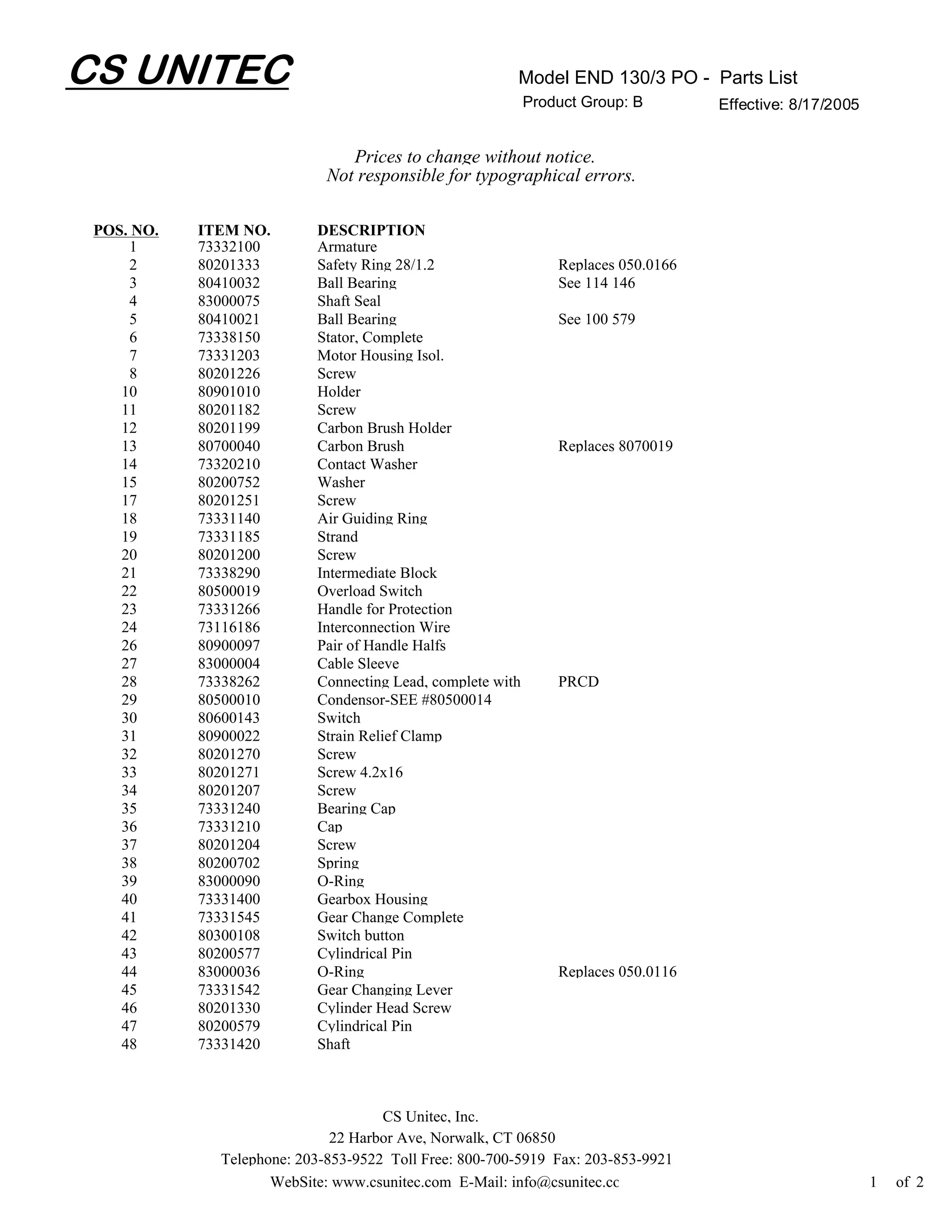 CS UNITEC

Model END 130/3 PO - Parts List

Product Group: B

Effective: 8/17/2005

Prices to change without notice.
Not responsible for typographical errors.

| POS. NO. | ITEM NO. | DESCRIPTION | |
|---|---|---|---|
| 1 | 73332100 | Armature | |
| 2 | 80201333 | Safety Ring 28/1.2 | Replaces 050.0166 |
| 3 | 80410032 | Ball Bearing | See 114 146 |
| 4 | 83000075 | Shaft Seal | |
| 5 | 80410021 | Ball Bearing | See 100 579 |
| 6 | 73338150 | Stator, Complete | |
| 7 | 73331203 | Motor Housing Isol. | |
| 8 | 80201226 | Screw | |
| 10 | 80901010 | Holder | |
| 11 | 80201182 | Screw | |
| 12 | 80201199 | Carbon Brush Holder | |
| 13 | 80700040 | Carbon Brush | Replaces 8070019 |
| 14 | 73320210 | Contact Washer | |
| 15 | 80200752 | Washer | |
| 17 | 80201251 | Screw | |
| 18 | 73331140 | Air Guiding Ring | |
| 19 | 73331185 | Strand | |
| 20 | 80201200 | Screw | |
| 21 | 73338290 | Intermediate Block | |
| 22 | 80500019 | Overload Switch | |
| 23 | 73331266 | Handle for Protection | |
| 24 | 73116186 | Interconnection Wire | |
| 26 | 80900097 | Pair of Handle Halfs | |
| 27 | 83000004 | Cable Sleeve | |
| 28 | 73338262 | Connecting Lead, complete with | PRCD |
| 29 | 80500010 | Condensor-SEE #80500014 | |
| 30 | 80600143 | Switch | |
| 31 | 80900022 | Strain Relief Clamp | |
| 32 | 80201270 | Screw | |
| 33 | 80201271 | Screw 4.2x16 | |
| 34 | 80201207 | Screw | |
| 35 | 73331240 | Bearing Cap | |
| 36 | 73331210 | Cap | |
| 37 | 80201204 | Screw | |
| 38 | 80200702 | Spring | |
| 39 | 83000090 | O-Ring | |
| 40 | 73331400 | Gearbox Housing | |
| 41 | 73331545 | Gear Change Complete | |
| 42 | 80300108 | Switch button | |
| 43 | 80200577 | Cylindrical Pin | |
| 44 | 83000036 | O-Ring | Replaces 050.0116 |
| 45 | 73331542 | Gear Changing Lever | |
| 46 | 80201330 | Cylinder Head Screw | |
| 47 | 80200579 | Cylindrical Pin | |
| 48 | 73331420 | Shaft | |

CS Unitec, Inc.
22 Harbor Ave, Norwalk, CT 06850
Telephone: 203-853-9522 Toll Free: 800-700-5919 Fax: 203-853-9921
WebSite: www.csunitec.com E-Mail: info@csunitec.cc

1 of 2